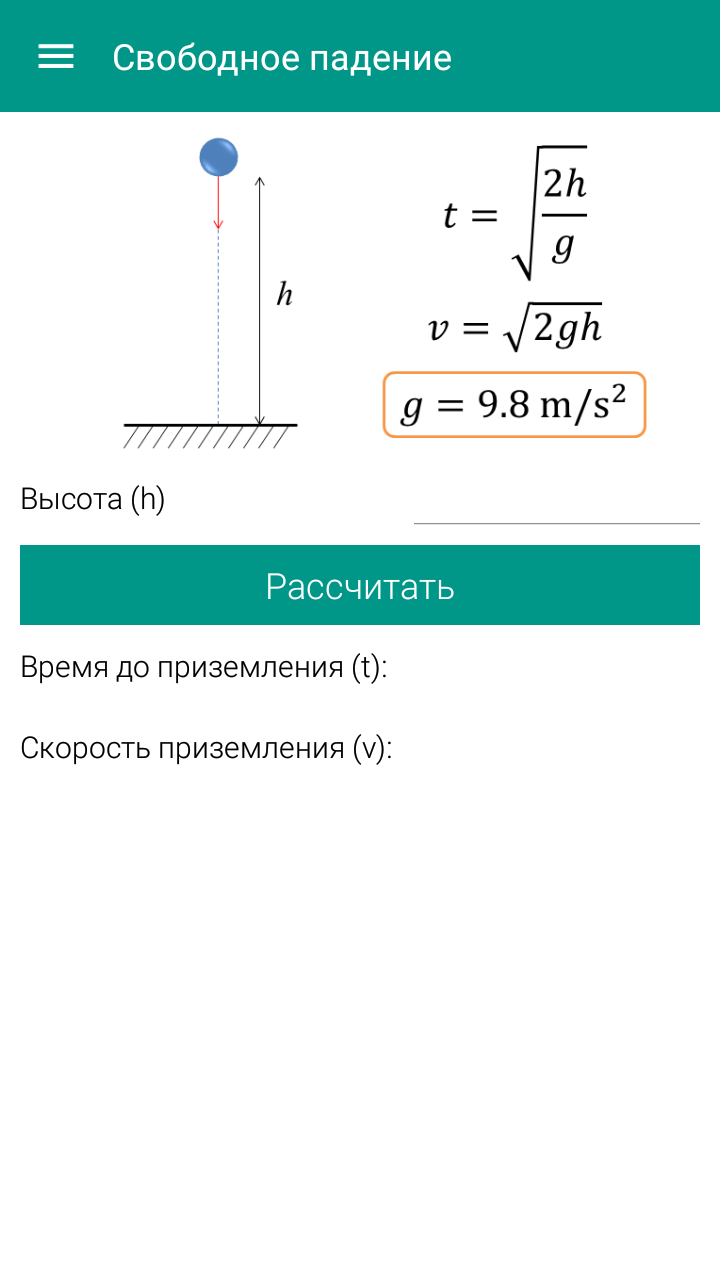 Свободное падение

$h$

$t = \sqrt{\frac{2h}{g}}$

$v = \sqrt{2gh}$

$g = 9.8 \text{ m/s}^2$

Высота (h)

Рассчитать

Время до приземления (t):

Скорость приземления (v):